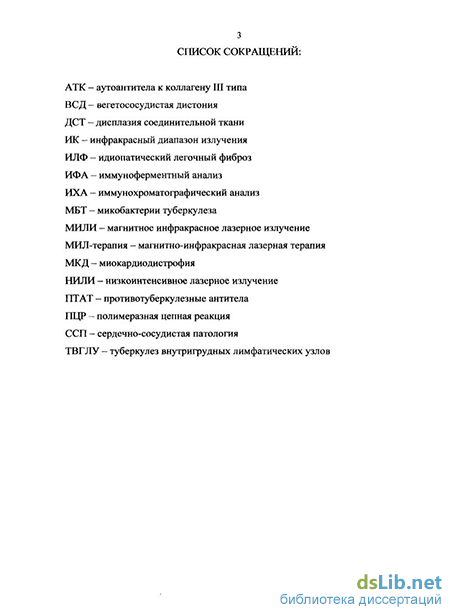 3
СПИСОК СОКРАЩЕНИЙ:

АТК – аутоантитела к коллагену III типа

ВСД – вегетососудистая дистония

ДСТ – дисплазия соединительной ткани

ИК – инфракрасный диапазон излучения

ИЛФ – идиопатический легочный фиброз

ИФА – иммуноферментный анализ

ИХА – иммунохроматографический анализ

МБТ – микобактерии туберкулеза

МИЛИ – магнитное инфракрасное лазерное излучение

МИЛ-терапия – магнитно-инфракрасная лазерная терапия

МКД – миокардиодистрофия

НИЛИ – низкоинтенсивное лазерное излучение

ПТАТ – противотуберкулезные антитела

ПЦР – полимеразная цепная реакция

ССП – сердечно-сосудистая патология

ТВГЛУ – туберкулез внутригрудных лимфатических узлов

dsLib.net
библиотека диссертаций